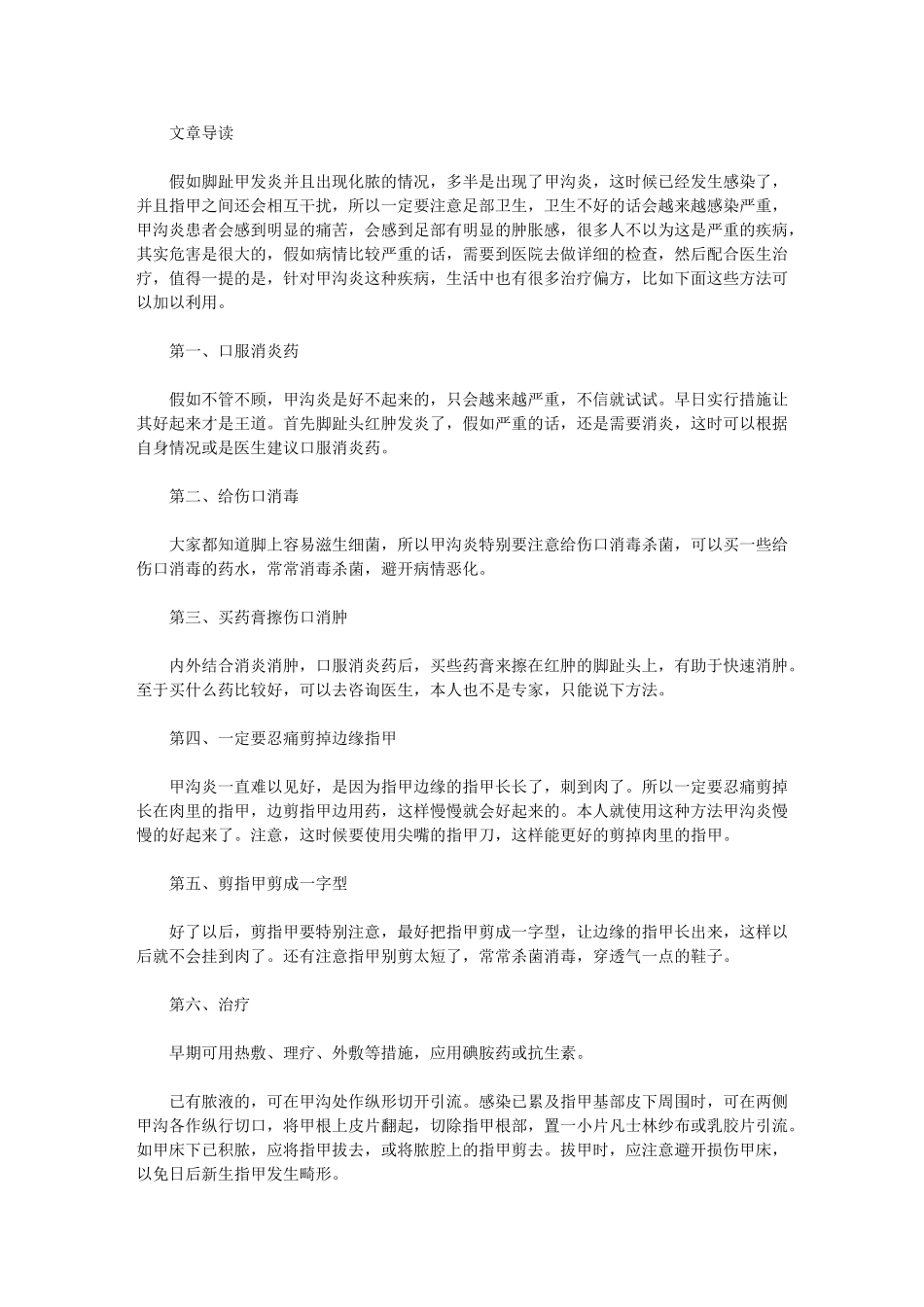 文章导读

假如脚趾甲发炎并且出现化脓的情况，多半是出现了甲沟炎，这时候已经发生感染了，并且指甲之间还会相互干扰，所以一定要注意足部卫生，卫生不好的话会越来越感染严重，甲沟炎患者会感到明显的痛苦，会感到足部有明显的肿胀感，很多人不以为这是严重的疾病，其实危害是很大的，假如病情比较严重的话，需要到医院去做详细的检查，然后配合医生治疗，值得一提的是，针对甲沟炎这种疾病，生活中也有很多治疗偏方，比如下面这些方法可以加以利用。

第一、口服消炎药

假如不管不顾，甲沟炎是好不起来的，只会越来越严重，不信就试试。早日实行措施让其好起来才是王道。首先脚趾头红肿发炎了，假如严重的话，还是需要消炎，这时可以根据自身情况或是医生建议口服消炎药。

第二、给伤口消毒

大家都知道脚上容易滋生细菌，所以甲沟炎特别要注意给伤口消毒杀菌，可以买一些给伤口消毒的药水，常常消毒杀菌，避开病情恶化。

第三、买药膏擦伤口消肿

内外结合消炎消肿，口服消炎药后，买些药膏来擦在红肿的脚趾头上，有助于快速消肿。至于买什么药比较好，可以去咨询医生，本人也不是专家，只能说下方法。

第四、一定要忍痛剪掉边缘指甲

甲沟炎一直难以见好，是因为指甲边缘的指甲长长了，刺到肉了。所以一定要忍痛剪掉长在肉里的指甲，边剪指甲边用药，这样慢慢就会好起来的。本人就使用这种方法甲沟炎慢慢的好起来了。注意，这时候要使用尖嘴的指甲刀，这样能更好的剪掉肉里的指甲。

第五、剪指甲剪成一字型

好了以后，剪指甲要特别注意，最好把指甲剪成一字型，让边缘的指甲长出来，这样以后就不会挂到肉了。还有注意指甲别剪太短了，常常杀菌消毒，穿透气一点的鞋子。

第六、治疗

早期可用热敷、理疗、外敷等措施，应用碘胺药或抗生素。

已有脓液的，可在甲沟处作纵形切开引流。感染已累及指甲基部皮下周围时，可在两侧甲沟各作纵行切口，将甲根上皮片翻起，切除指甲根部，置一小片凡士林纱布或乳胶片引流。如甲床下已积脓，应将指甲拔去，或将脓腔上的指甲剪去。拔甲时，应注意避开损伤甲床，以免日后新生指甲发生畸形。